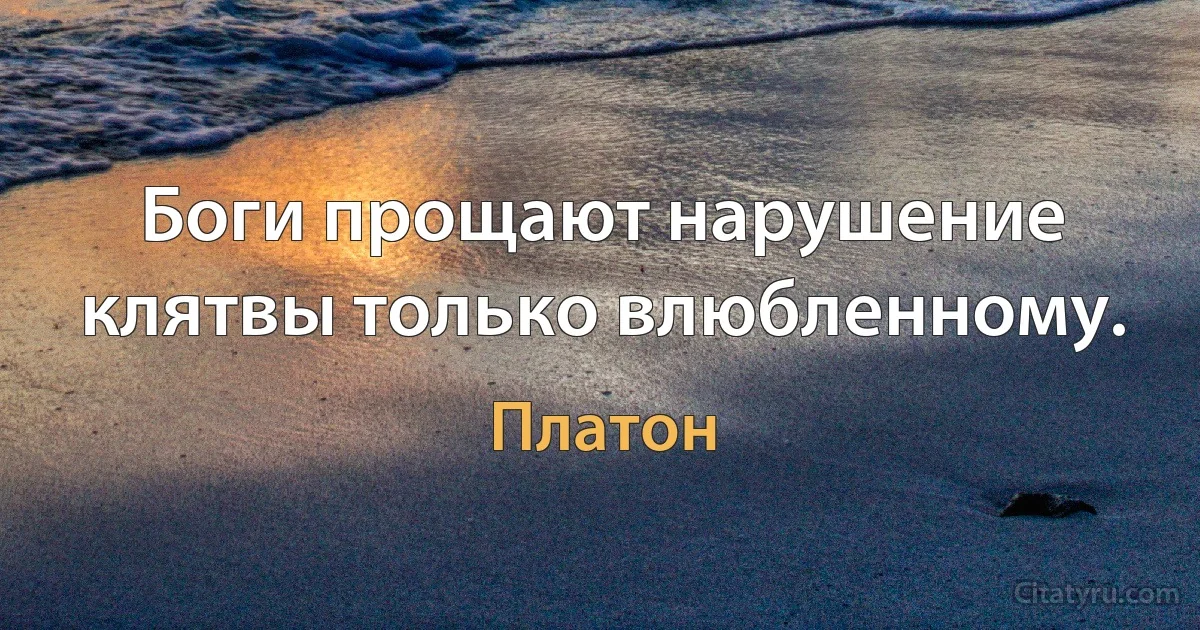 Боги прощают нарушение клятвы только влюбленному.

Платон

Citatyru.com